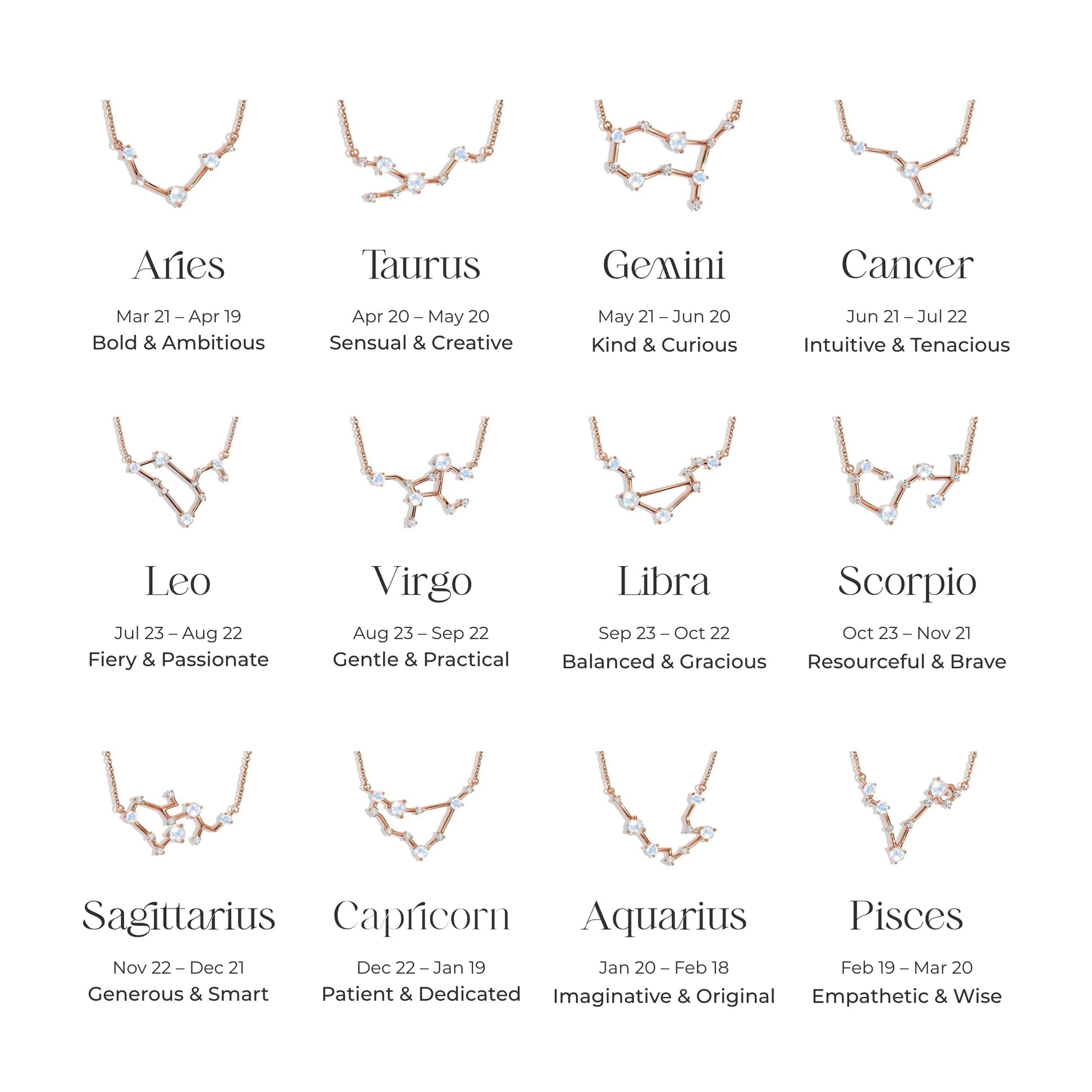 Aries
Mar 21 – Apr 19
Bold & Ambitious

Taurus
Apr 20 – May 20
Sensual & Creative

Gemini
May 21 – Jun 20
Kind & Curious

Cancer
Jun 21 – Jul 22
Intuitive & Tenacious

Leo
Jul 23 – Aug 22
Fiery & Passionate

Virgo
Aug 23 – Sep 22
Gentle & Practical

Libra
Sep 23 – Oct 22
Balanced & Gracious

Scorpio
Oct 23 – Nov 21
Resourceful & Brave

Sagittarius
Nov 22 – Dec 21
Generous & Smart

Capricorn
Dec 22 – Jan 19
Patient & Dedicated

Aquarius
Jan 20 – Feb 18
Imaginative & Original

Pisces
Feb 19 – Mar 20
Empathetic & Wise